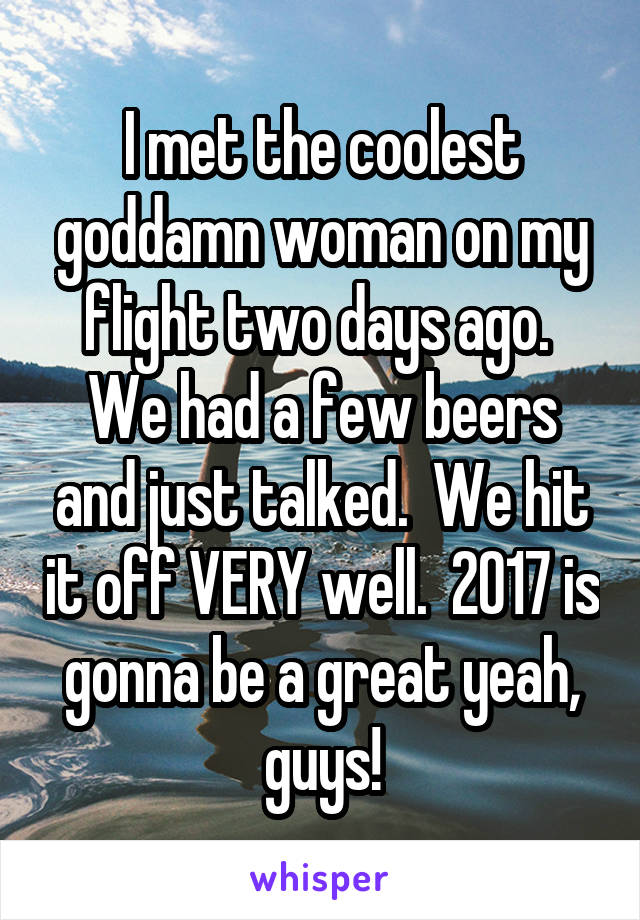 I met the coolest goddamn woman on my flight two days ago. We had a few beers and just talked. We hit it off VERY well. 2017 is gonna be a great yeah, guys!

whisper